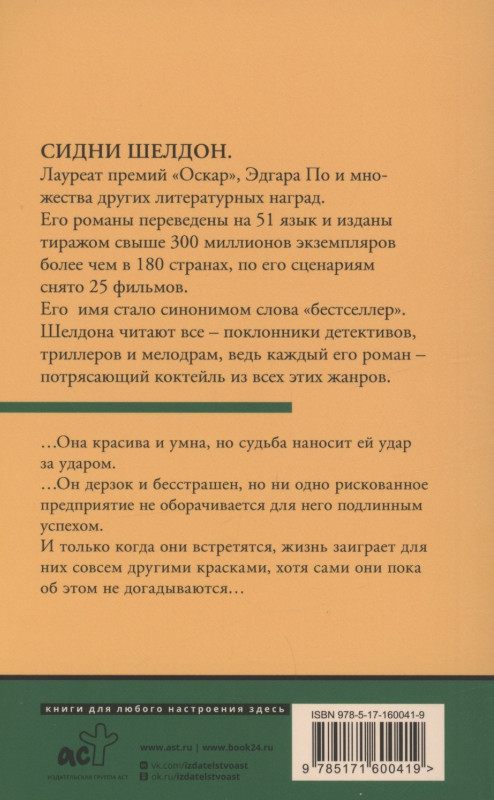 СИДНИ ШЕЛДОН.
Лауреат премий «Оскар», Эдгара По и множества других литературных наград.
Его романы переведены на 51 язык и изданы тиражом свыше 300 миллионов экземпляров более чем в 180 странах, по его сценариям снято 25 фильмов.
Его имя стало синонимом слова «бестселлер». Шелдона читают все – поклонники детективов, триллеров и мелодрам, ведь каждый его роман – потрясающий коктейль из всех этих жанров.

…Она красива и умна, но судьба наносит ей удар за ударом.
…Он дерзок и бесстрашен, но ни одно рискованное предприятие не оборачивается для него подлинным успехом.
И только когда они встретятся, жизнь заиграет для них совсем другими красками, хотя сами они пока об этом не догадываются…

книги для любого настроения здесь

АСТ
ИЗДАТЕЛЬСКАЯ ГРУППА АСТ

www.ast.ru | www.book24.ru
vk.com/izdatelstvoast
ok.ru/izdatelstvoast

ISBN 978-5-17-160041-9
9 785171 600419 >